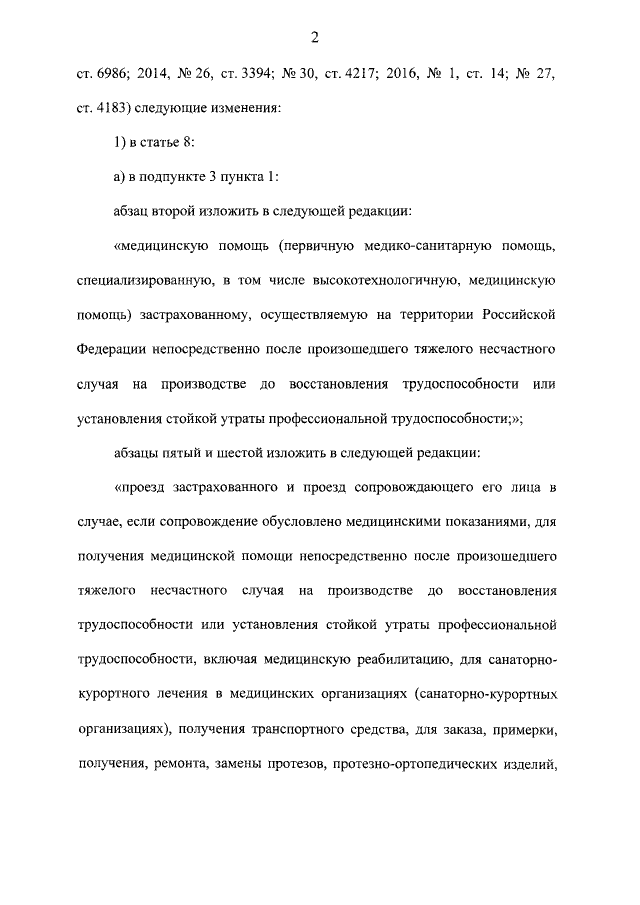 2

ст. 6986; 2014, № 26, ст. 3394; № 30, ст. 4217; 2016, № 1, ст. 14; № 27, ст. 4183) следующие изменения:

1) в статье 8:

а) в подпункте 3 пункта 1:

абзац второй изложить в следующей редакции:

«медицинскую помощь (первичную медико-санитарную помощь, специализированную, в том числе высокотехнологичную, медицинскую помощь) застрахованному, осуществляемую на территории Российской Федерации непосредственно после произошедшего тяжелого несчастного случая на производстве до восстановления трудоспособности или установления стойкой утраты профессиональной трудоспособности;»;

абзацы пятый и шестой изложить в следующей редакции:

«проезд застрахованного и проезд сопровождающего его лица в случае, если сопровождение обусловлено медицинскими показаниями, для получения медицинской помощи непосредственно после произошедшего тяжелого несчастного случая на производстве до восстановления трудоспособности или установления стойкой утраты профессиональной трудоспособности, включая медицинскую реабилитацию, для санаторно-курортного лечения в медицинских организациях (санаторно-курортных организациях), получения транспортного средства, для заказа, примерки, получения, ремонта, замены протезов, протезно-ортопедических изделий,